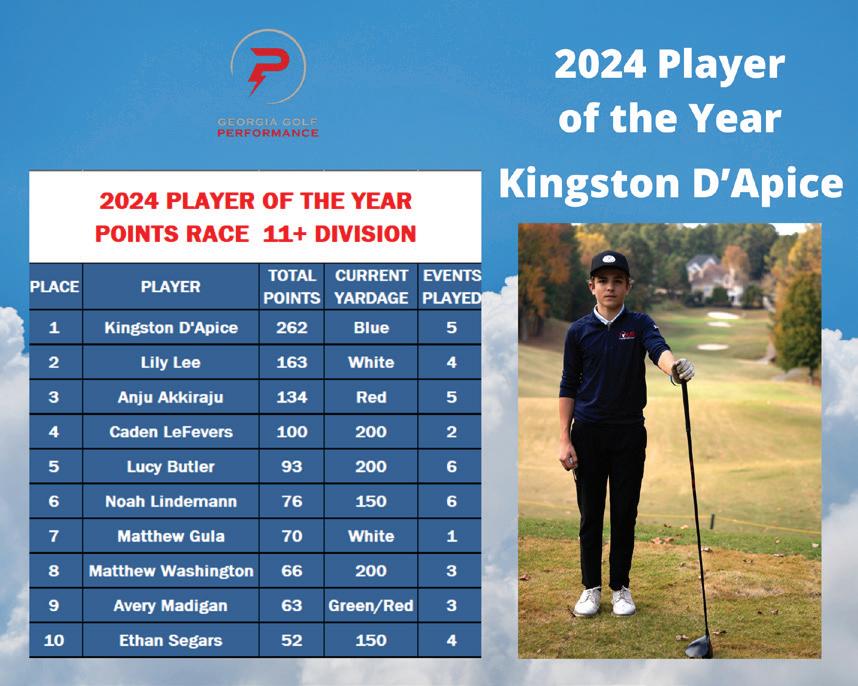 GEORGIA GOLF
PERFORMANCE

2024 PLAYER OF THE YEAR
POINTS RACE 11+ DIVISION

| PLACE | PLAYER | TOTAL POINTS | CURRENT YARDAGE | EVENTS PLAYED |
|---|---|---|---|---|
| 1 | Kingston D'Apice | 262 | Blue | 5 |
| 2 | Lily Lee | 163 | White | 4 |
| 3 | Anju Akkiraju | 134 | Red | 5 |
| 4 | Caden LeFevers | 100 | 200 | 2 |
| 5 | Lucy Butler | 93 | 200 | 6 |
| 6 | Noah Lindemann | 76 | 150 | 6 |
| 7 | Matthew Gula | 70 | White | 1 |
| 8 | Matthew Washington | 66 | 200 | 3 |
| 9 | Avery Madigan | 63 | Green/Red | 3 |
| 10 | Ethan Segars | 52 | 150 | 4 |

2024 Player of the Year
Kingston D'Apice